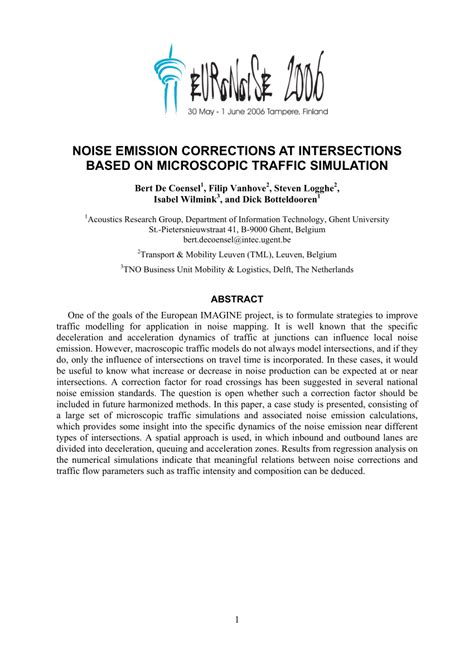 EURONOISE 2006

30 May - 1 June 2006 Tampere, Finland

NOISE EMISSION CORRECTIONS AT INTERSECTIONS BASED ON MICROSCOPIC TRAFFIC SIMULATION

Bert De Coensel$^1$, Filip Vanhove$^2$, Steven Logghe$^2$, Isabel Wilmink$^3$, and Dick Botteldooren$^1$

$^1$Acoustics Research Group, Department of Information Technology, Ghent University St.-Pietersnieuwstraat 41, B-9000 Ghent, Belgium bert.decoensel@intec.ugent.be

$^2$Transport & Mobility Leuven (TML), Leuven, Belgium

$^3$TNO Business Unit Mobility & Logistics, Delft, The Netherlands

ABSTRACT

One of the goals of the European IMAGINE project, is to formulate strategies to improve traffic modelling for application in noise mapping. It is well known that the specific deceleration and acceleration dynamics of traffic at junctions can influence local noise emission. However, macroscopic traffic models do not always model intersections, and if they do, only the influence of intersections on travel time is incorporated. In these cases, it would be useful to know what increase or decrease in noise production can be expected at or near intersections. A correction factor for road crossings has been suggested in several national noise emission standards. The question is open whether such a correction factor should be included in future harmonized methods. In this paper, a case study is presented, consisting of a large set of microscopic traffic simulations and associated noise emission calculations, which provides some insight into the specific dynamics of the noise emission near different types of intersections. A spatial approach is used, in which inbound and outbound lanes are divided into deceleration, queuing and acceleration zones. Results from regression analysis on the numerical simulations indicate that meaningful relations between noise corrections and traffic flow parameters such as traffic intensity and composition can be deduced.

1